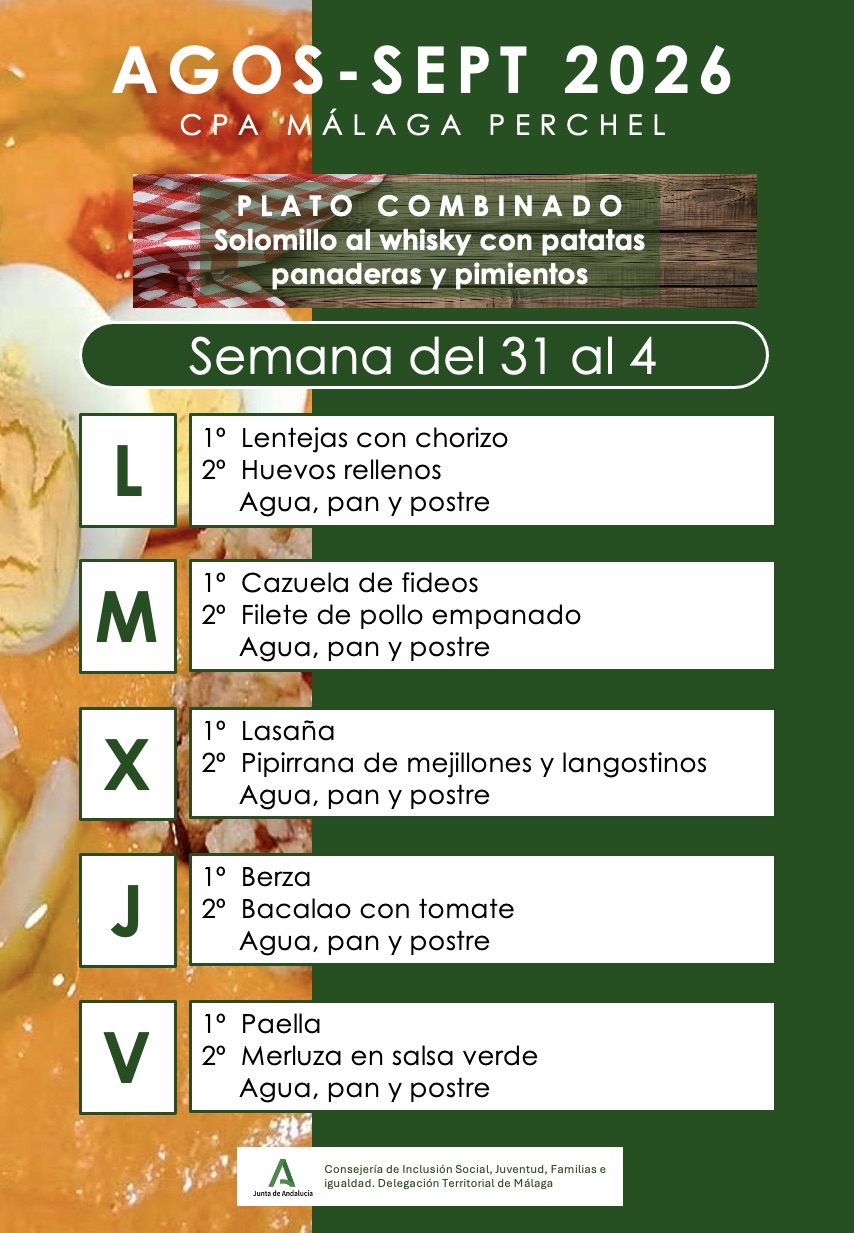 AGOS-SEPT 2026
CPA MÁLAGA PERCHEL

PLATO COMBINADO
Solomillo al whisky con patatas panaderas y pimientos

Semana del 31 al 4

L
1º Lentejas con chorizo
2º Huevos rellenos
Agua, pan y postre

M
1º Cazuela de fideos
2º Filete de pollo empanado
Agua, pan y postre

X
1º Lasaña
2º Pipirrana de mejillones y langostinos
Agua, pan y postre

J
1º Berza
2º Bacalao con tomate
Agua, pan y postre

V
1º Paella
2º Merluza en salsa verde
Agua, pan y postre

Junta de Andalucía
Consejería de Inclusión Social, Juventud, Familias e igualdad. Delegación Territorial de Málaga